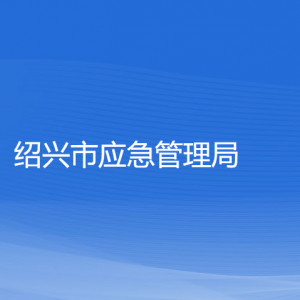 绍兴市应急管理局